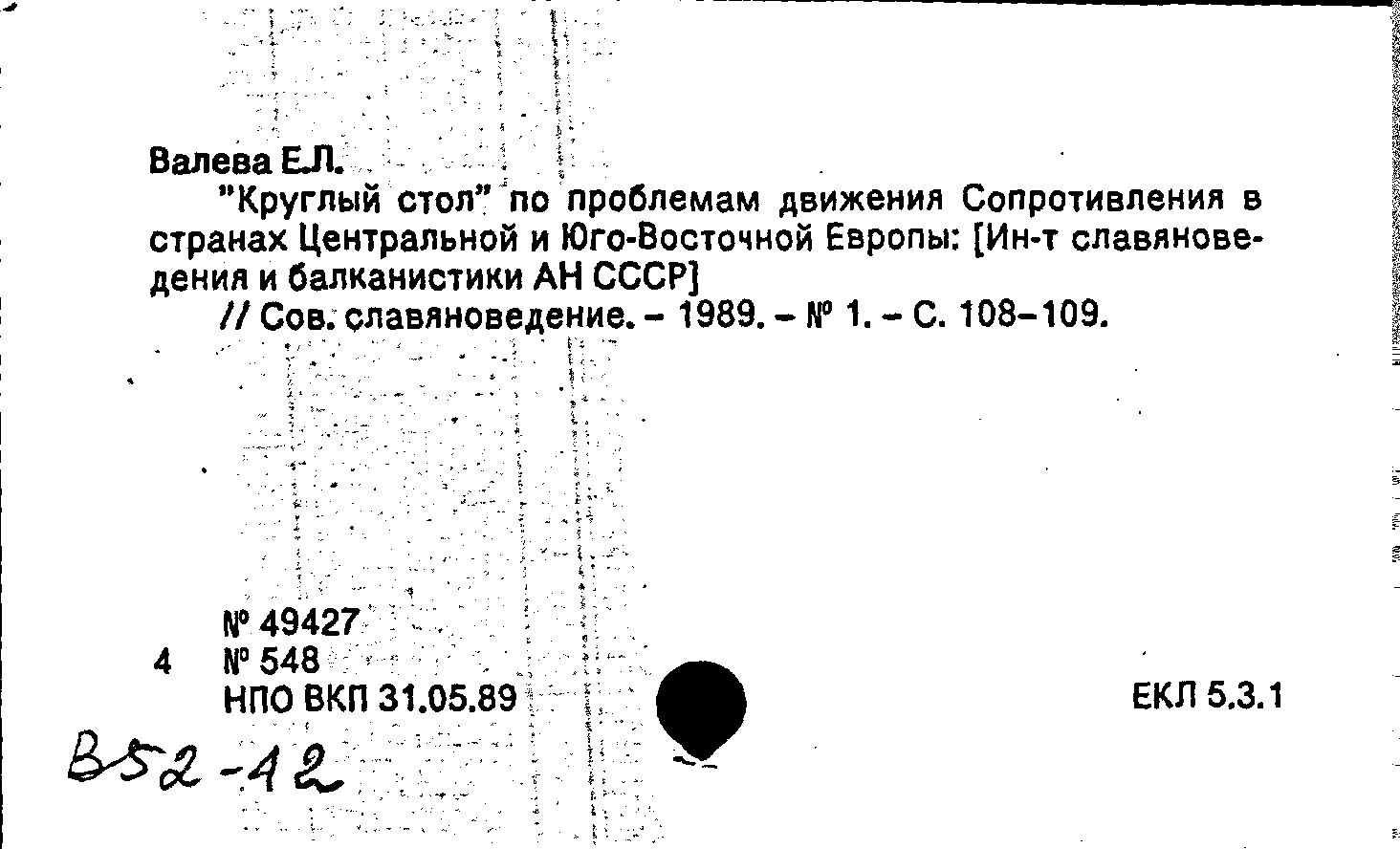 Валева Е.Л.

"Круглый стол" по проблемам движения Сопротивления в странах Центральной и Юго-Восточной Европы: [Ин-т славяноведения и балканистики АН СССР]

// Сов. славяноведение. - 1989. - № 1. - С. 108-109.

№ 49427
4 № 548
НПО ВКП 31.05.89

ЕКЛ 5.3.1

В52-42